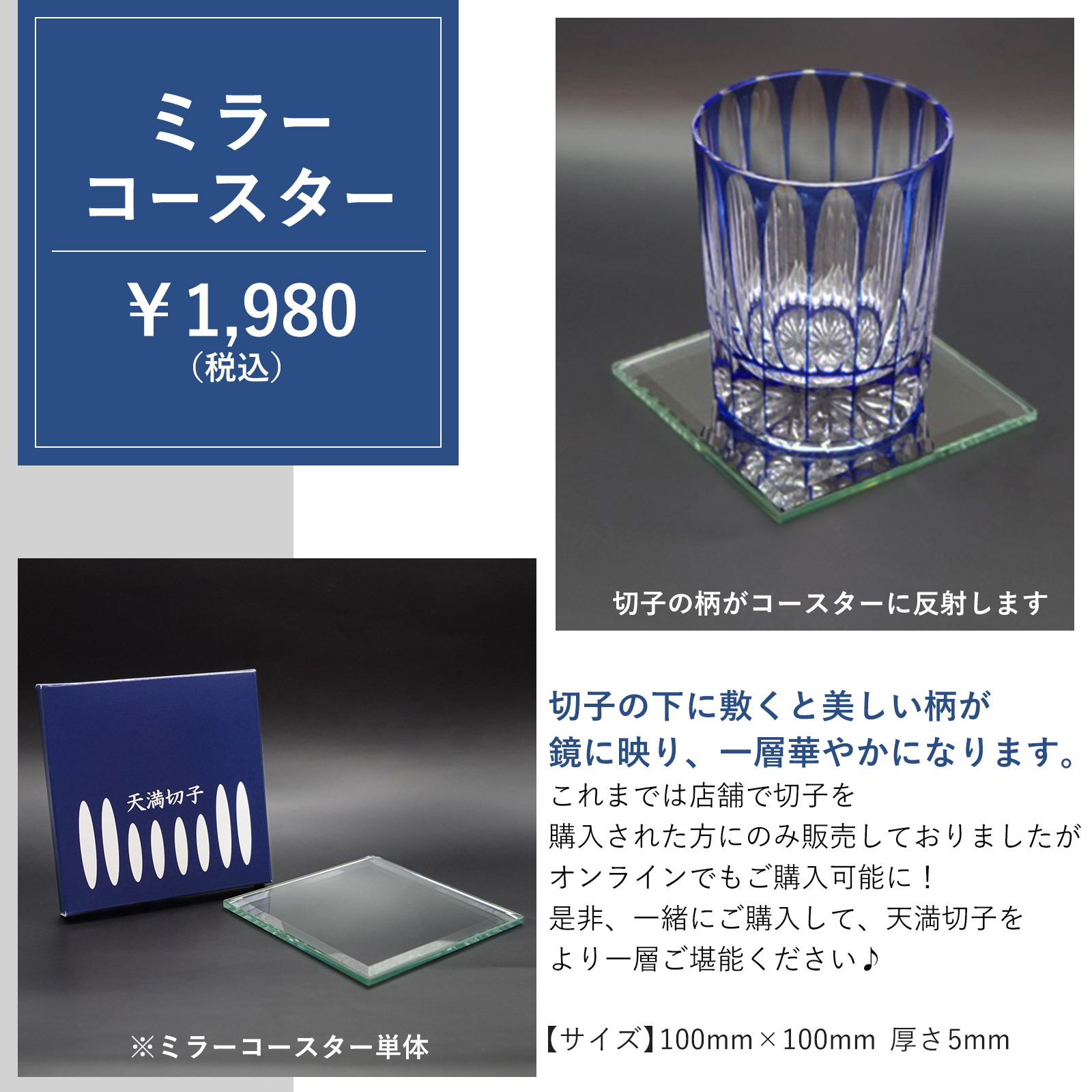 ミラー
コースター

￥1,980
（税込）

切子の柄がコースターに反射します

天満切子

※ミラーコースター単体

切子の下に敷くと美しい柄が
鏡に映り、一層華やかになります。

これまでは店舗で切子を
購入された方にのみ販売しておりましたが
オンラインでもご購入可能に！
是非、一緒にご購入して、天満切子を
より一層ご堪能ください♪

【サイズ】100mm×100mm 厚さ5mm